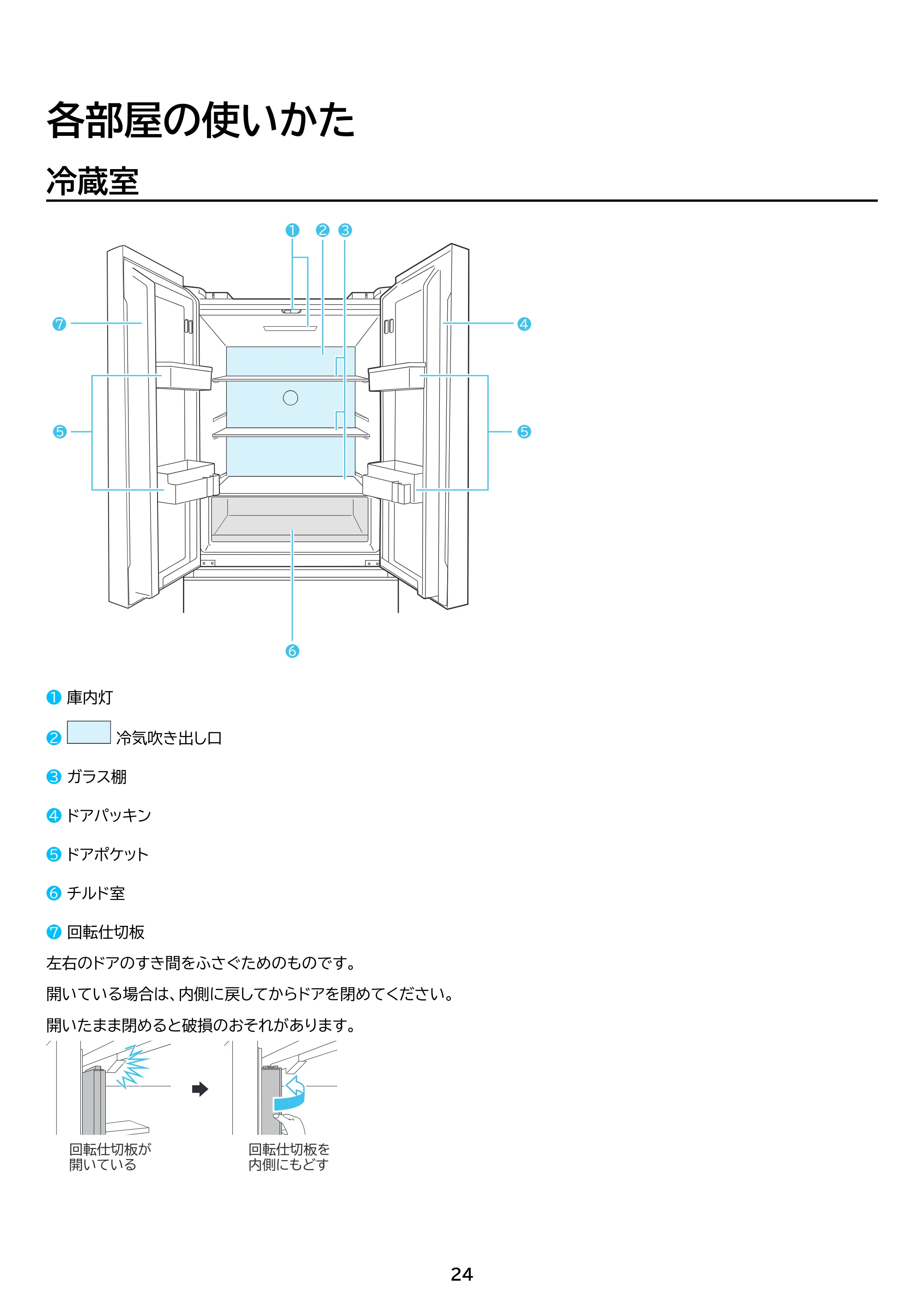 各部屋の使いかた

冷蔵室

❶ ❷ ❸

❼

❹

❺

❺

❻

❶ 庫内灯

❷ 冷気吹き出し口

❸ ガラス棚

❹ ドアパッキン

❺ ドアポケット

❻ チルド室

❼ 回転仕切板

左右のドアのすき間をふさぐためのものです。

開いている場合は、内側に戻してからドアを閉めてください。

開いたまま閉めると破損のおそれがあります。

回転仕切板が
開いている

回転仕切板を
内側にもどす

24